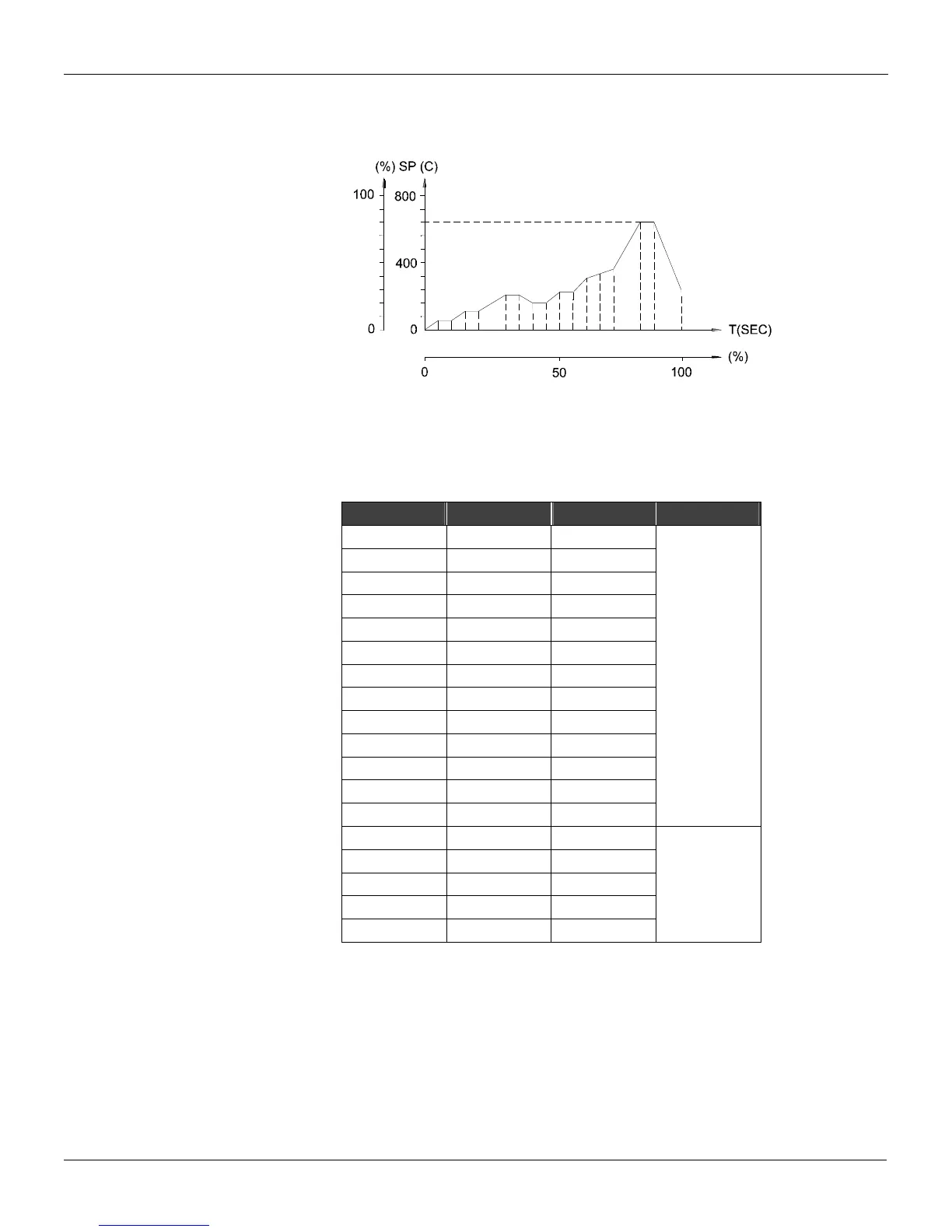 (%) SP (C)

100

800

400

0

0

T(SEC)

(%)

0

50

100